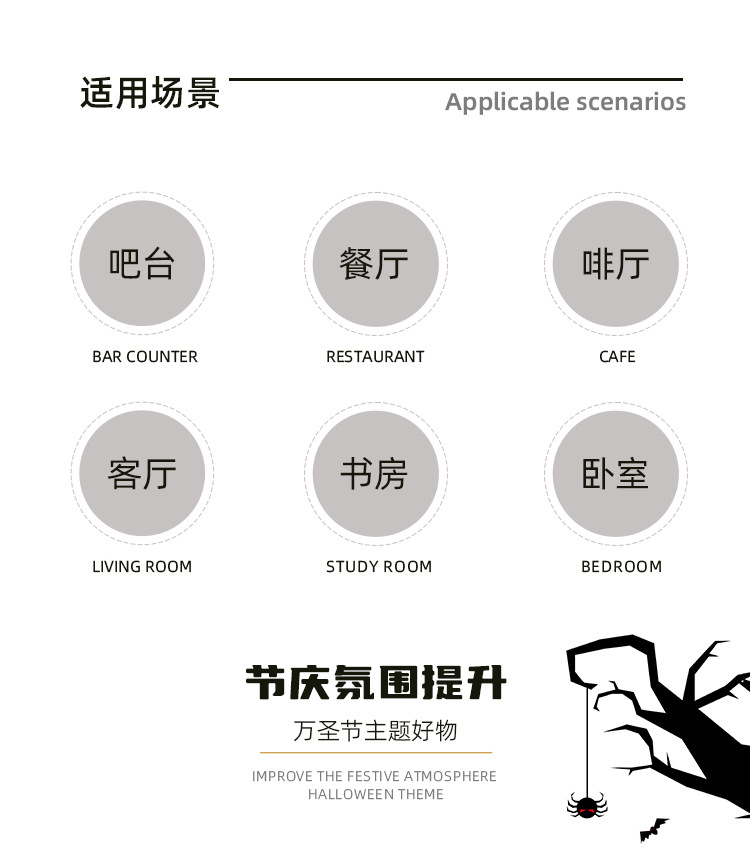 适用场景

Applicable scenarios

吧台

BAR COUNTER

餐厅

RESTAURANT

啡厅

CAFE

客厅

LIVING ROOM

书房

STUDY ROOM

卧室

BEDROOM

节庆氛围提升

万圣节主题好物

IMPROVE THE FESTIVE ATMOSPHERE
HALLOWEEN THEME